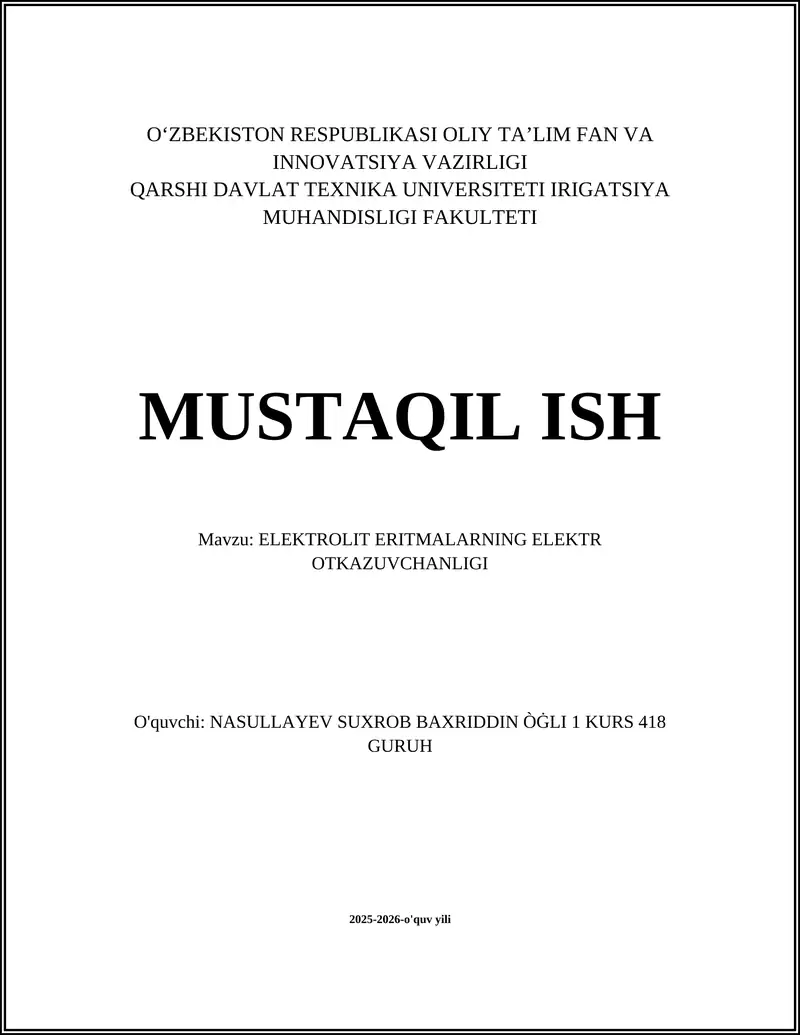 O‘ZBEKISTON RESPUBLIKASI OLIY TA’LIM FAN VA INNOVATSIYA VAZIRLIGI
QARSHI DAVLAT TEXNIKA UNIVERSITETI IRIGATSIYA MUHANDISLIGI FAKULTETI

MUSTAQIL ISH

Mavzu: ELEKTROLIT ERITMALARNING ELEKTR OTKAZUVCHANLIGI

O'quvchi: NASULLAYEV SUXROB BAXRIDDIN ÒĞLI 1 KURS 418 GURUH

2025-2026-o'quv yili